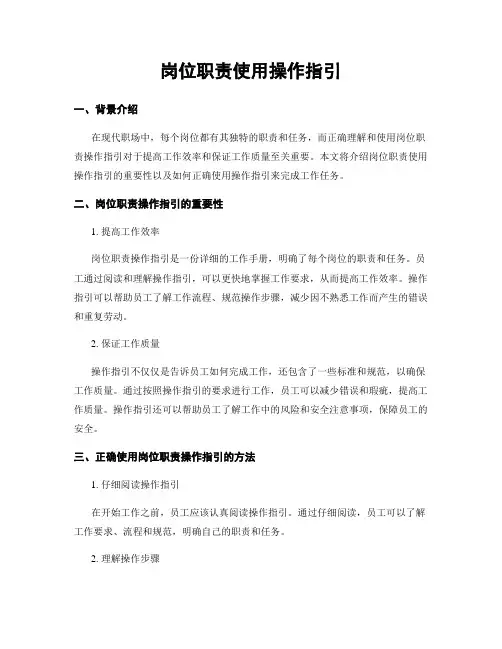 岗位职责使用操作指引

一、背景介绍

在现代职场中，每个岗位都有其独特的职责和任务，而正确理解和使用岗位职责操作指引对于提高工作效率和保证工作质量至关重要。本文将介绍岗位职责使用操作指引的重要性以及如何正确使用操作指引来完成工作任务。

二、岗位职责操作指引的重要性

1. 提高工作效率

岗位职责操作指引是一份详细的工作手册，明确了每个岗位的职责和任务。员工通过阅读和理解操作指引，可以更快地掌握工作要求，从而提高工作效率。操作指引可以帮助员工了解工作流程、规范操作步骤，减少因不熟悉工作而产生的错误和重复劳动。

2. 保证工作质量

操作指引不仅仅是告诉员工如何完成工作，还包含了一些标准和规范，以确保工作质量。通过按照操作指引的要求进行工作，员工可以减少错误和瑕疵，提高工作质量。操作指引还可以帮助员工了解工作中的风险和安全注意事项，保障员工的安全。

三、正确使用岗位职责操作指引的方法

1. 仔细阅读操作指引

在开始工作之前，员工应该认真阅读操作指引。通过仔细阅读，员工可以了解工作要求、流程和规范，明确自己的职责和任务。

2. 理解操作步骤